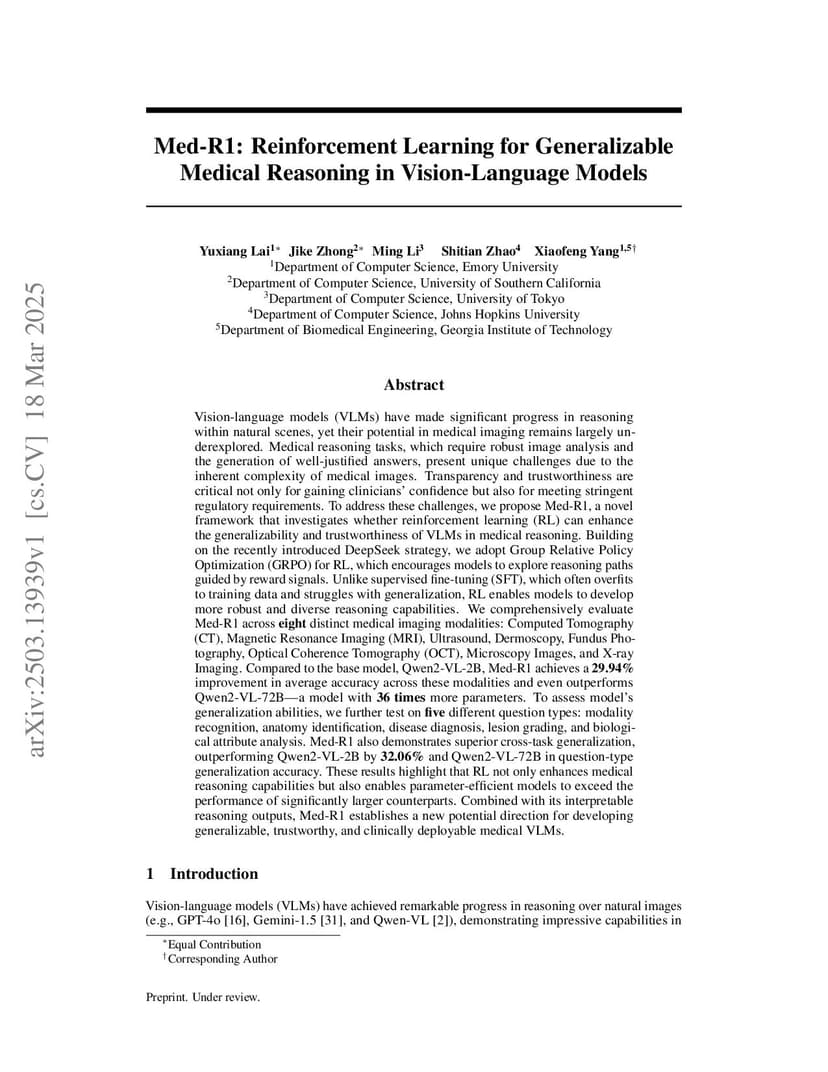 Med-R1: Reinforcement Learning for Generalizable Medical Reasoning in Vision-Language Models

Yuxiang Lai$^{1*}$ Jike Zhong$^{2*}$ Ming Li$^{3}$ Shitian Zhao$^{4}$ Xiaofeng Yang$^{1,5\dagger}$
$^{1}$Department of Computer Science, Emory University
$^{2}$Department of Computer Science, University of Southern California
$^{3}$Department of Computer Science, University of Tokyo
$^{4}$Department of Computer Science, Johns Hopkins University
$^{5}$Department of Biomedical Engineering, Georgia Institute of Technology

Abstract

Vision-language models (VLMs) have made significant progress in reasoning within natural scenes, yet their potential in medical imaging remains largely underexplored. Medical reasoning tasks, which require robust image analysis and the generation of well-justified answers, present unique challenges due to the inherent complexity of medical images. Transparency and trustworthiness are critical not only for gaining clinicians' confidence but also for meeting stringent regulatory requirements. To address these challenges, we propose Med-R1, a novel framework that investigates whether reinforcement learning (RL) can enhance the generalizability and trustworthiness of VLMs in medical reasoning. Building on the recently introduced DeepSeek strategy, we adopt Group Relative Policy Optimization (GRPO) for RL, which encourages models to explore reasoning paths guided by reward signals. Unlike supervised fine-tuning (SFT), which often overfits to training data and struggles with generalization, RL enables models to develop more robust and diverse reasoning capabilities. We comprehensively evaluate Med-R1 across eight distinct medical imaging modalities: Computed Tomography (CT), Magnetic Resonance Imaging (MRI), Ultrasound, Dermoscopy, Fundus Photography, Optical Coherence Tomography (OCT), Microscopy Images, and X-ray Imaging. Compared to the base model, Qwen2-VL-2B, Med-R1 achieves a 29.94% improvement in average accuracy across these modalities and even outperforms Qwen2-VL-72B—a model with 36 times more parameters. To assess model's generalization abilities, we further test on five different question types: modality recognition, anatomy identification, disease diagnosis, lesion grading, and biological attribute analysis. Med-R1 also demonstrates superior cross-task generalization, outperforming Qwen2-VL-2B by 32.06% and Qwen2-VL-72B in question-type generalization accuracy. These results highlight that RL not only enhances medical reasoning capabilities but also enables parameter-efficient models to exceed the performance of significantly larger counterparts. Combined with its interpretable reasoning outputs, Med-R1 establishes a new potential direction for developing generalizable, trustworthy, and clinically deployable medical VLMs.

1 Introduction

Vision-language models (VLMs) have achieved remarkable progress in reasoning over natural images (e.g., GPT-4o [16], Gemini-1.5 [31], and Qwen-VL [2]), demonstrating impressive capabilities in

$^{*}$Equal Contribution
$^{\dagger}$Corresponding Author

Preprint. Under review.

arXiv:2503.13939v1 [cs.CV] 18 Mar 2025